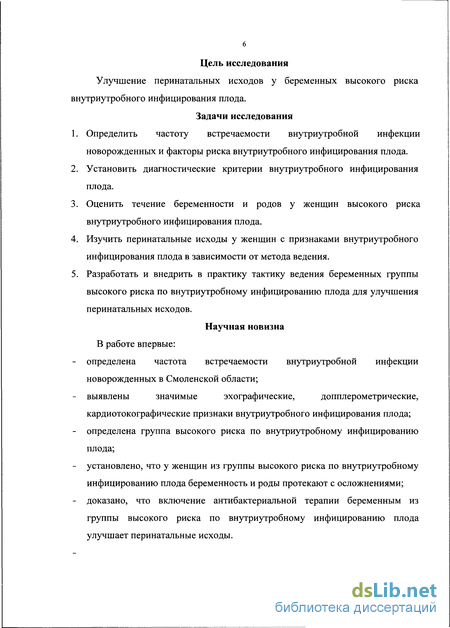 6

Цель исследования

Улучшение перинатальных исходов у беременных высокого риска внутриутробного инфицирования плода.

Задачи исследования

1. Определить частоту встречаемости внутриутробной инфекции новорожденных и факторы риска внутриутробного инфицирования плода.
2. Установить диагностические критерии внутриутробного инфицирования плода.
3. Оценить течение беременности и родов у женщин высокого риска внутриутробного инфицирования плода.
4. Изучить перинатальные исходы у женщин с признаками внутриутробного инфицирования плода в зависимости от метода ведения.
5. Разработать и внедрить в практику тактику ведения беременных группы высокого риска по внутриутробному инфицированию плода для улучшения перинатальных исходов.

Научная новизна

В работе впервые:

- определена частота встречаемости внутриутробной инфекции новорожденных в Смоленской области;
- выявлены значимые эхографические, допплерометрические, кардиотокографические признаки внутриутробного инфицирования плода;
- определена группа высокого риска по внутриутробному инфицированию плода;
- установлено, что у женщин из группы высокого риска по внутриутробному инфицированию плода беременность и роды протекают с осложнениями;
- доказано, что включение антибактериальной терапии беременным из группы высокого риска по внутриутробному инфицированию плода улучшает перинатальные исходы.
-

dsLib.net
библиотека диссертаций